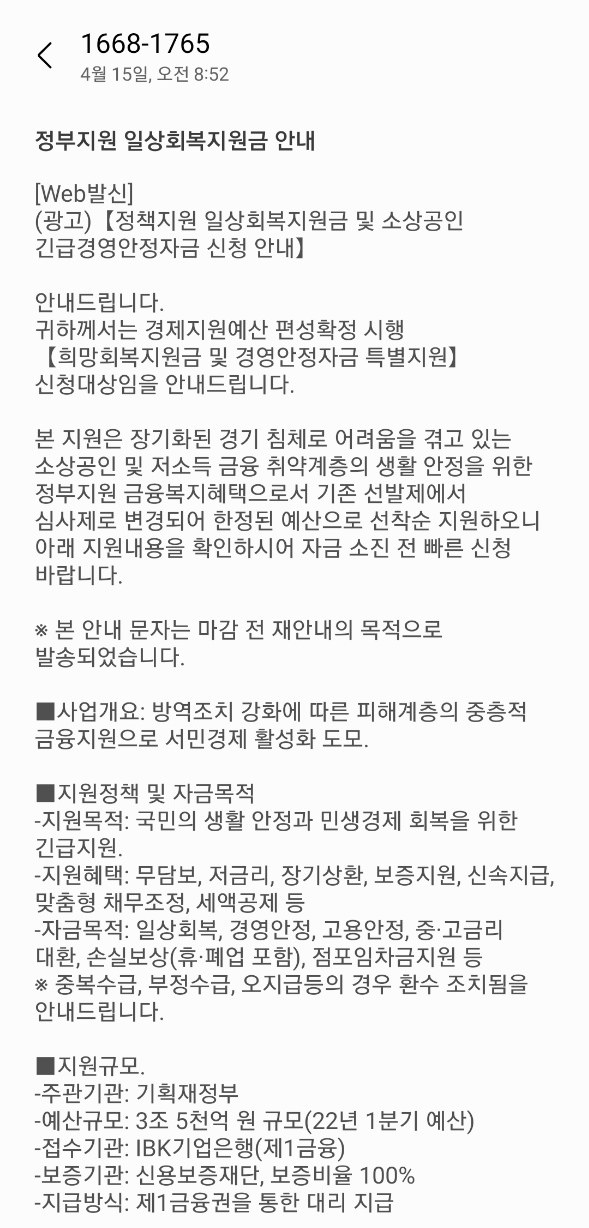 1668-1765
4월 15일, 오전 8:52

정부지원 일상회복지원금 안내

[Web발신]
(광고)【정책지원 일상회복지원금 및 소상공인 긴급경영안정자금 신청 안내】

안내드립니다.
귀하께서는 경제지원예산 편성확정 시행
【희망회복지원금 및 경영안정자금 특별지원】
신청대상임을 안내드립니다.

본 지원은 장기화된 경기 침체로 어려움을 겪고 있는 소상공인 및 저소득 금융 취약계층의 생활 안정을 위한 정부지원 금융복지혜택으로서 기존 선발제에서 심사제로 변경되어 한정된 예산으로 선착순 지원하오니 아래 지원내용을 확인하시어 자금 소진 전 빠른 신청 바랍니다.

※ 본 안내 문자는 마감 전 재안내의 목적으로 발송되었습니다.

■사업개요: 방역조치 강화에 따른 피해계층의 중층적 금융지원으로 서민경제 활성화 도모.

■지원정책 및 자금목적
-지원목적: 국민의 생활 안정과 민생경제 회복을 위한 긴급지원.
-지원혜택: 무담보, 저금리, 장기상환, 보증지원, 신속지급, 맞춤형 채무조정, 세액공제 등
-자금목적: 일상회복, 경영안정, 고용안정, 중·고금리 대환, 손실보상(휴·폐업 포함), 점포임차금지원 등
※ 중복수급, 부정수급, 오지급등의 경우 환수 조치됨을 안내드립니다.

■지원규모.
-주관기관: 기획재정부
-예산규모: 3조 5천억 원 규모(22년 1분기 예산)
-접수기관: IBK기업은행(제1금융)
-보증기관: 신용보증재단, 보증비율 100%
-지급방식: 제1금융권을 통한 대리 지급